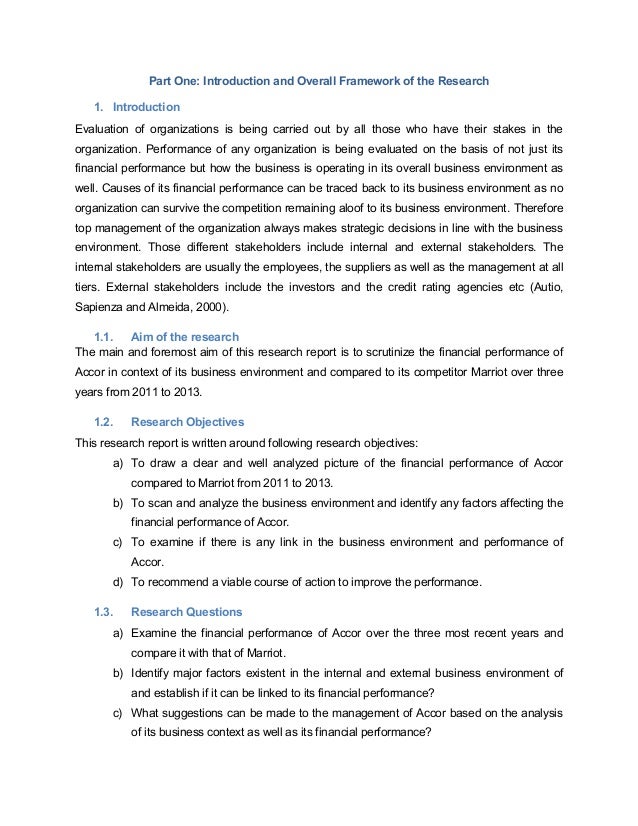 Part One: Introduction and Overall Framework of the Research

1. Introduction

Evaluation of organizations is being carried out by all those who have their stakes in the organization. Performance of any organization is being evaluated on the basis of not just its financial performance but how the business is operating in its overall business environment as well. Causes of its financial performance can be traced back to its business environment as no organization can survive the competition remaining aloof to its business environment. Therefore top management of the organization always makes strategic decisions in line with the business environment. Those different stakeholders include internal and external stakeholders. The internal stakeholders are usually the employees, the suppliers as well as the management at all tiers. External stakeholders include the investors and the credit rating agencies etc (Autio, Sapienza and Almeida, 2000).

1.1. Aim of the research

The main and foremost aim of this research report is to scrutinize the financial performance of Accor in context of its business environment and compared to its competitor Marriot over three years from 2011 to 2013.

1.2. Research Objectives

This research report is written around following research objectives:

a) To draw a clear and well analyzed picture of the financial performance of Accor compared to Marriot from 2011 to 2013.

b) To scan and analyze the business environment and identify any factors affecting the financial performance of Accor.

c) To examine if there is any link in the business environment and performance of Accor.

d) To recommend a viable course of action to improve the performance.

1.3. Research Questions

a) Examine the financial performance of Accor over the three most recent years and compare it with that of Marriot.

b) Identify major factors existent in the internal and external business environment of and establish if it can be linked to its financial performance?

c) What suggestions can be made to the management of Accor based on the analysis of its business context as well as its financial performance?